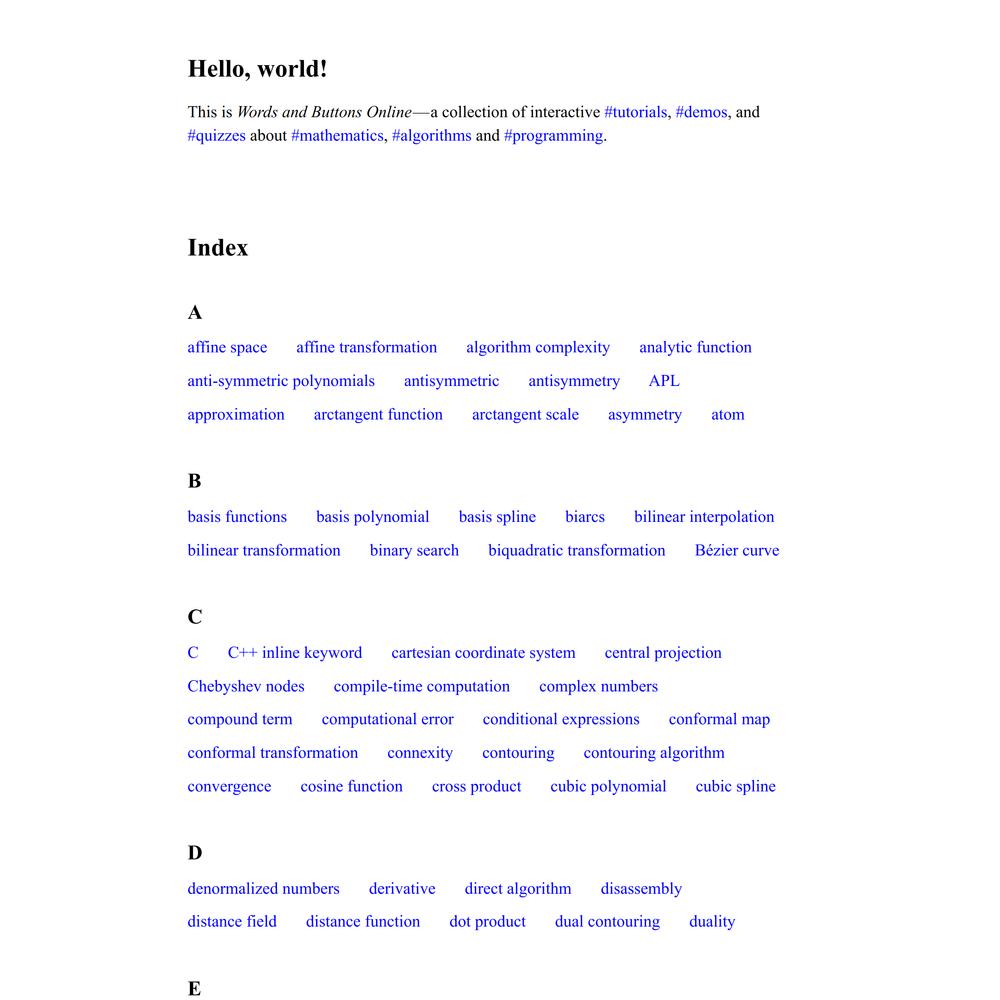 Hello, world!

This is Words and Buttons Online—a collection of interactive #tutorials, #demos, and #quizzes about #mathematics, #algorithms and #programming.

Index

A

affine space affine transformation algorithm complexity analytic function anti-symmetric polynomials antisymmetric antisymmetry APL approximation arctangent function arctangent scale asymmetry atom

B

basis functions basis polynomial basis spline biarcs bilinear interpolation bilinear transformation binary search biquadratic transformation Bézier curve

C

C C++ inline keyword cartesian coordinate system central projection Chebyshev nodes compile-time computation complex numbers compound term computational error conditional expressions conformal map conformal transformation connexity contouring contouring algorithm convergence cosine function cross product cubic polynomial cubic spline

D

denormalized numbers derivative direct algorithm disassembly distance field distance function dot product dual contouring duality

E